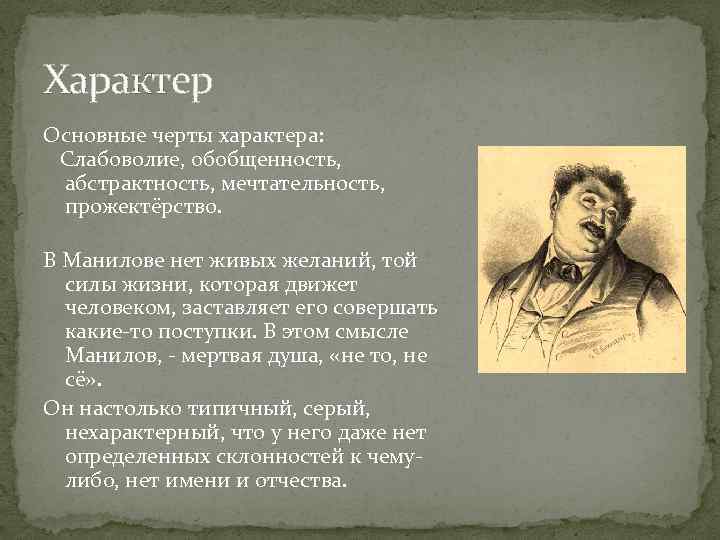 Характер

Основные черты характера:
Слабоволие, обобщенность, абстрактность, мечтательность, прожектёрство.

В Манилове нет живых желаний, той силы жизни, которая движет человеком, заставляет его совершать какие-то поступки. В этом смысле Манилов, - мертвая душа, «не то, не сё».

Он настолько типичный, серый, нехарактерный, что у него даже нет определенных склонностей к чему-либо, нет имени и отчества.